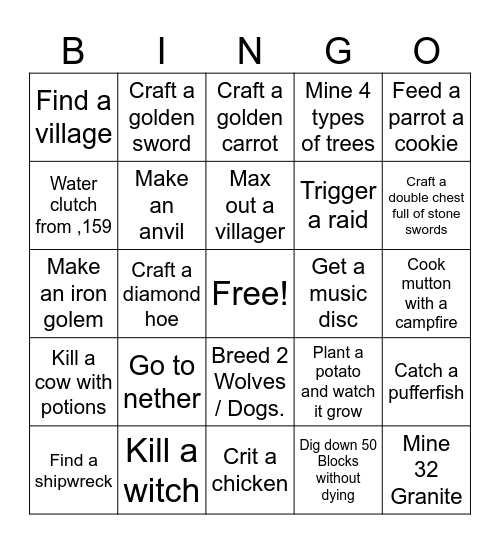 | B | I | N | G | O |
|---|---|---|---|---|
| Find a village | Craft a golden sword | Craft a golden carrot | Mine 4 types of trees | Feed a parrot a cookie |
| Water clutch from ,159 | Make an anvil | Max out a villager | Trigger a raid | Craft a double chest full of stone swords |
| Make an iron golem | Craft a diamond hoe | Free! | Get a music disc | Cook mutton with a campfire |
| Kill a cow with potions | Go to nether | Breed 2 Wolves / Dogs. | Plant a potato and watch it grow | Catch a pufferfish |
| Find a shipwreck | Kill a witch | Crit a chicken | Dig down 50 Blocks without dying | Mine 32 Granite |